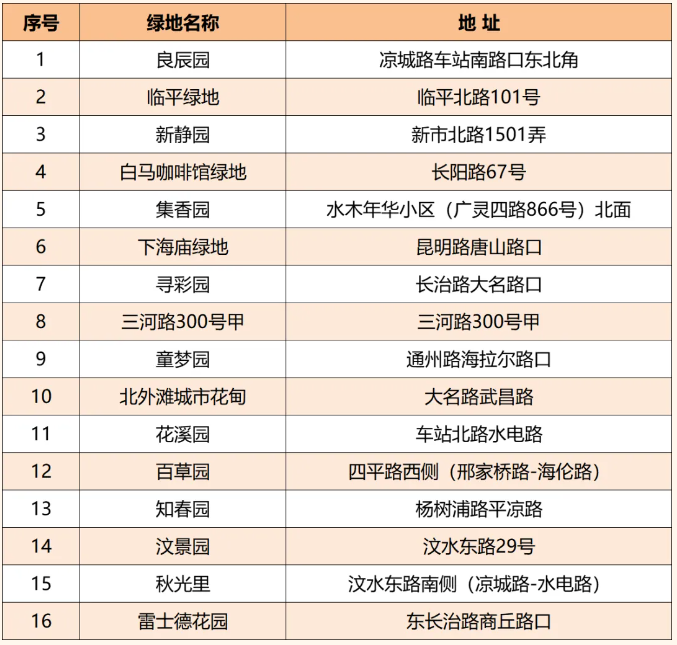 | 序号 | 绿地名称 | 地 址 |
|---|---|---|
| 1 | 良辰园 | 凉城路车站南路口东北角 |
| 2 | 临平绿地 | 临平北路101号 |
| 3 | 新静园 | 新市北路1501弄 |
| 4 | 白马咖啡馆绿地 | 长阳路67号 |
| 5 | 集香园 | 水木年华小区（广灵四路866号）北面 |
| 6 | 下海庙绿地 | 昆明路唐山路口 |
| 7 | 寻彩园 | 长治路大名路口 |
| 8 | 三河路300号甲 | 三河路300号甲 |
| 9 | 童梦园 | 通州路海拉尔路口 |
| 10 | 北外滩城市花甸 | 大名路武昌路 |
| 11 | 花溪园 | 车站北路水电路 |
| 12 | 百草园 | 四平路西侧（邢家桥路-海伦路） |
| 13 | 知春园 | 杨树浦路平凉路 |
| 14 | 汶景园 | 汶水东路29号 |
| 15 | 秋光里 | 汶水东路南侧（凉城路-水电路） |
| 16 | 雷士德花园 | 东长治路商丘路口 |